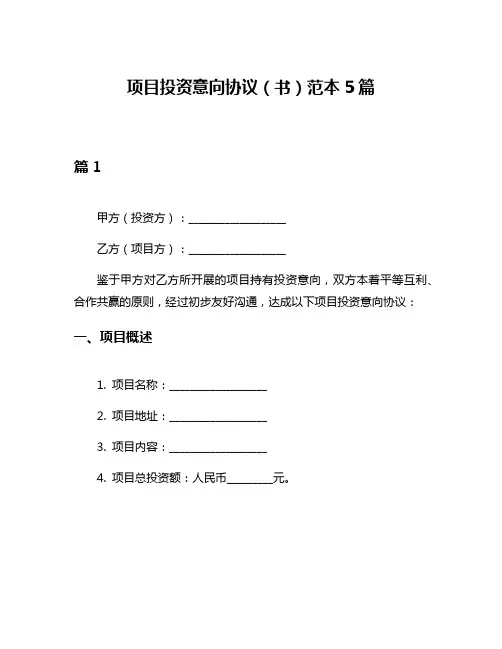 项目投资意向协议（书）范本 5 篇

篇 1

甲方（投资方）：__________________

乙方（项目方）：__________________

鉴于甲方对乙方所开展的项目持有投资意向，双方本着平等互利、合作共赢的原则，经过初步友好沟通，达成以下项目投资意向协议：

一、项目概述

1. 项目名称：__________________

2. 项目地址：__________________

3. 项目内容：__________________

4. 项目总投资额：人民币________元。